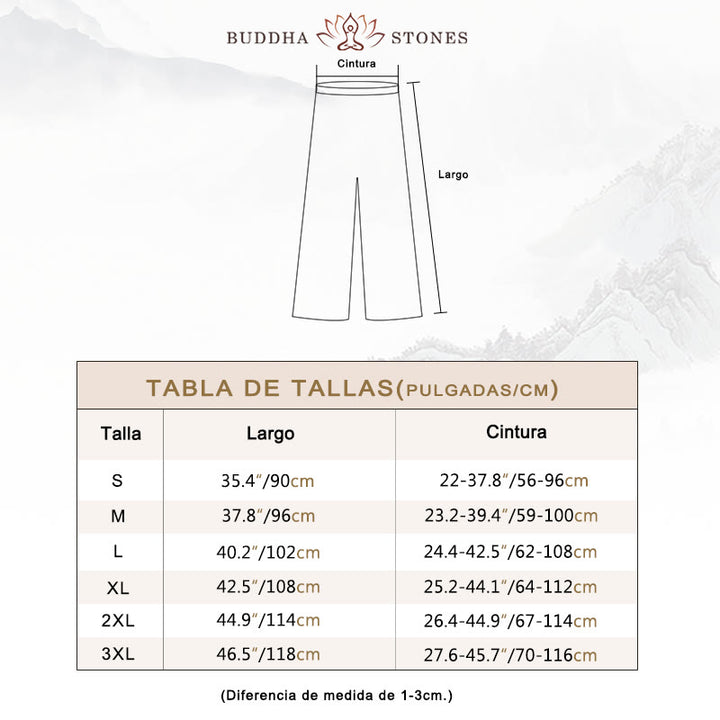 BUDDHA STONES

Cintura

Largo

TABLA DE TALLAS(PULGADAS/CM)

| Talla | Largo | Cintura |
|---|---|---|
| S | 35.4"/90cm | 22-37.8"/56-96cm |
| M | 37.8"/96cm | 23.2-39.4"/59-100cm |
| L | 40.2"/102cm | 24.4-42.5"/62-108cm |
| XL | 42.5"/108cm | 25.2-44.1"/64-112cm |
| 2XL | 44.9"/114cm | 26.4-44.9"/67-114cm |
| 3XL | 46.5"/118cm | 27.6-45.7"/70-116cm |

(Diferencia de medida de 1-3cm.)